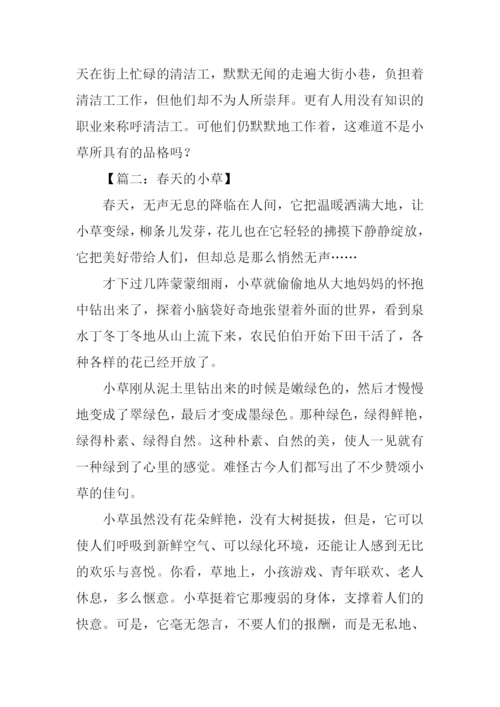 天在街上忙碌的清洁工，默默无闻的走遍大街小巷，负担着清洁工工作，但他们却不为人所崇拜。更有人用没有知识的职业来称呼清洁工。可他们仍默默地工作着，这难道不是小草所具有的品格吗？

【篇二：春天的小草】

春天，无声无息的降临在人间，它把温暖洒满大地，让小草变绿，柳条儿发芽，花儿也在它轻轻的拂摸下静静绽放，它把美好带给人们，但却总是那么悄然无声……

才下过几阵蒙蒙细雨，小草就偷偷地从大地妈妈的怀抱中钻出来了，探着小脑袋好奇地张望着外面的世界，看到泉水丁冬丁冬地从山上流下来，农民伯伯开始下田干活了，各种各样的花已经开放了。

小草刚从泥土里钻出来的时候是嫩绿色的，然后才慢慢地变成了翠绿色，最后才变成墨绿色。那种绿色，绿得鲜艳，绿得朴素、绿得自然。这种朴素、自然的美，使人一见就有一种绿到了心里的感觉。难怪古今人们都写出了不少赞颂小草的佳句。

小草虽然没有花朵鲜艳，没有大树挺拔，但是，它可以使人们呼吸到新鲜空气、可以绿化环境，还能让人感到无比的欢乐与喜悦。你看，草地上，小孩游戏、青年联欢、老人休息，多么惬意。小草挺着它那瘦弱的身体，支撑着人们的快意。可是，它毫无怨言，不要人们的报酬，而是无私地、